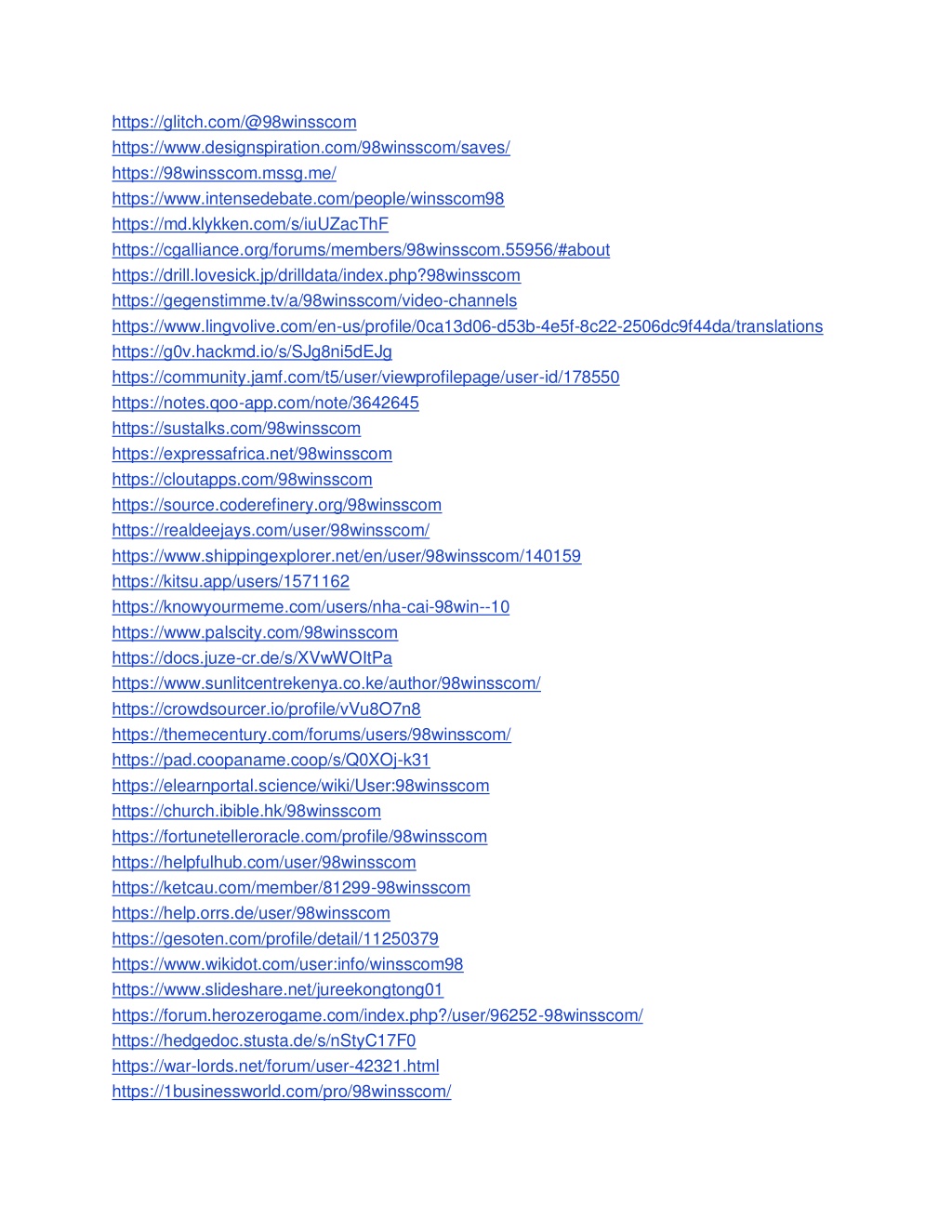 https://glitch.com/@98winsscom
https://www.designspiration.com/98winsscom/saves/
https://98winsscom.mssg.me/
https://www.intensedebate.com/people/winsscom98
https://md.klykken.com/s/iuUZacThF
https://cgalliance.org/forums/members/98winsscom.55956/#about
https://drill.lovesick.jp/drilldata/index.php?98winsscom
https://gegenstimme.tv/a/98winsscom/video-channels
https://www.lingvolive.com/en-us/profile/0ca13d06-d53b-4e5f-8c22-2506dc9f44da/translations
https://g0v.hackmd.io/s/SJg8ni5dEJg
https://community.jamf.com/t5/user/viewprofilepage/user-id/178550
https://notes.qoo-app.com/note/3642645
https://sustalks.com/98winsscom
https://expressafrica.net/98winsscom
https://cloutapps.com/98winsscom
https://source.coderefinery.org/98winsscom
https://realdeejays.com/user/98winsscom/
https://www.shippingexplorer.net/en/user/98winsscom/140159
https://kitsu.app/users/1571162
https://knowyourmeme.com/users/nha-cai-98win--10
https://www.palscity.com/98winsscom
https://docs.juze-cr.de/s/XVwWOItPa
https://www.sunlitcentrekenya.co.ke/author/98winsscom/
https://crowdsourcer.io/profile/vVu8O7n8
https://themecentury.com/forums/users/98winsscom/
https://pad.coopaname.coop/s/Q0XOj-k31
https://elearnportal.science/wiki/User:98winsscom
https://church.ibible.hk/98winsscom
https://fortunetelleroracle.com/profile/98winsscom
https://helpfulhub.com/user/98winsscom
https://ketcau.com/member/81299-98winsscom
https://help.orrs.de/user/98winsscom
https://gesoten.com/profile/detail/11250379
https://www.wikidot.com/user:info/winsscom98
https://www.slideshare.net/jureekongtong01
https://forum.herozerogame.com/index.php?/user/96252-98winsscom/
https://hedgedoc.stusta.de/s/nStyC17F0
https://war-lords.net/forum/user-42321.html
https://1businessworld.com/pro/98winsscom/